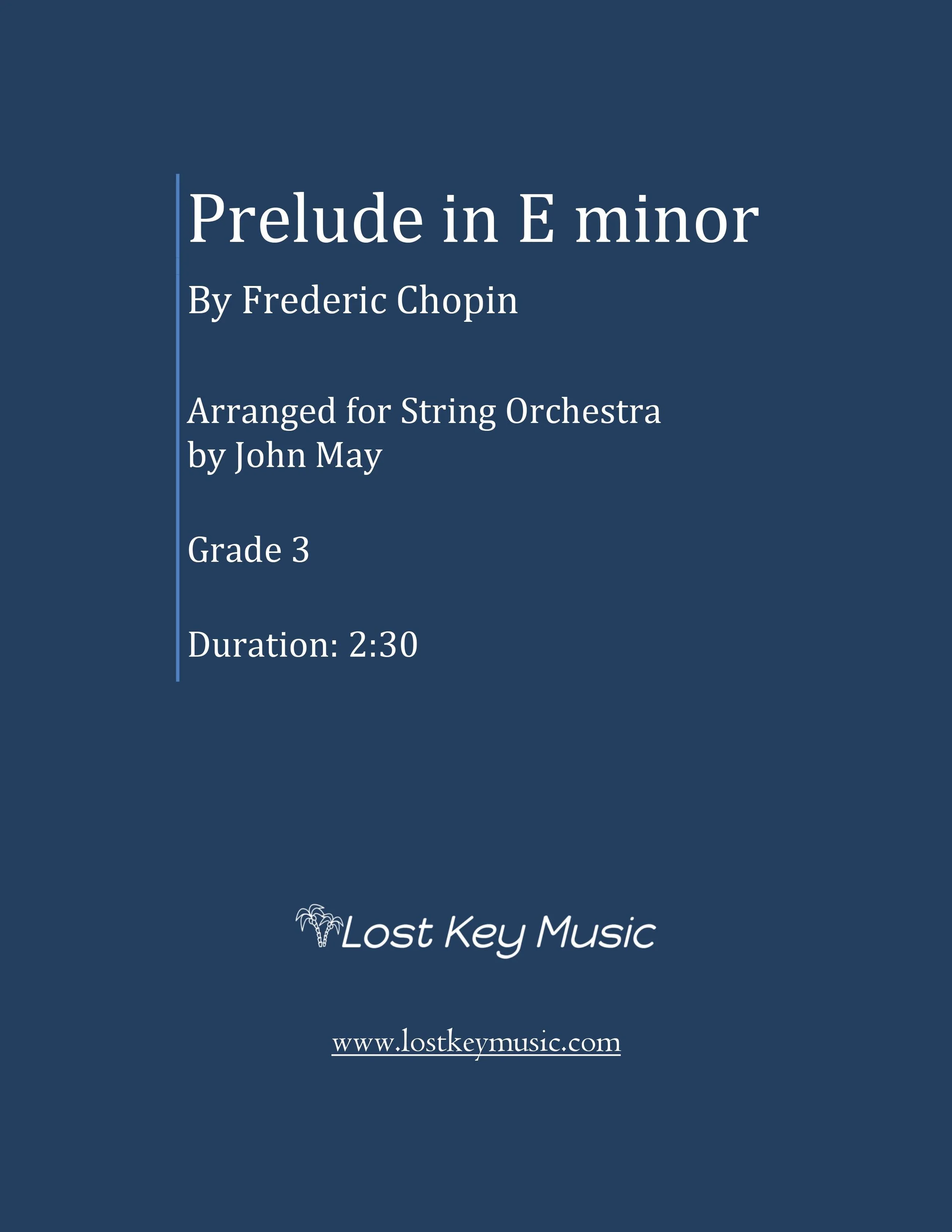 Prelude in E minor

By Frederic Chopin

Arranged for String Orchestra
by John May

Grade 3

Duration: 2:30

Lost Key Music

www.lostkeymusic.com